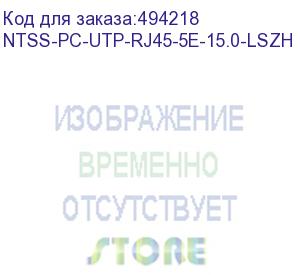 Код для заказа:494218
NTSS-PC-UTP-RJ45-5E-15.0-LSZH

ИЗОБРАЖЕНИЕ
ВРЕМЕННО
ОТСУТСТВУЕТ
STORE